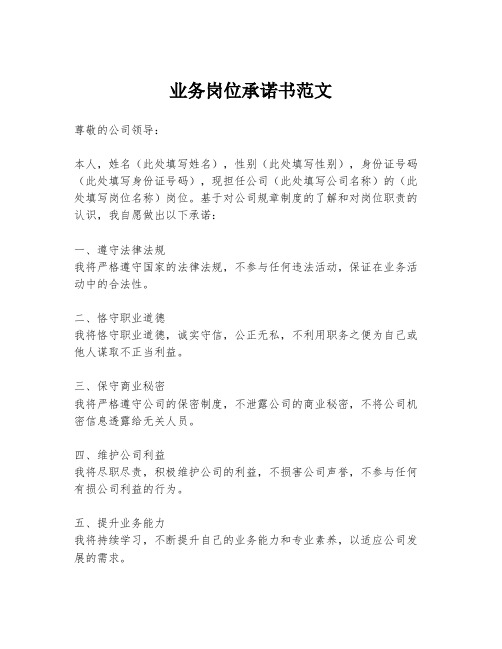 业务岗位承诺书范文

尊敬的公司领导：

本人，姓名（此处填写姓名），性别（此处填写性别），身份证号码（此处填写身份证号码），现担任公司（此处填写公司名称）的（此处填写岗位名称）岗位。基于对公司规章制度的了解和对岗位职责的认识，我自愿做出以下承诺：

一、遵守法律法规
我将严格遵守国家的法律法规，不参与任何违法活动，保证在业务活动中的合法性。

二、恪守职业道德
我将恪守职业道德，诚实守信，公正无私，不利用职务之便为自己或他人谋取不正当利益。

三、保守商业秘密
我将严格遵守公司的保密制度，不泄露公司的商业秘密，不将公司机密信息透露给无关人员。

四、维护公司利益
我将尽职尽责，积极维护公司的利益，不损害公司声誉，不参与任何有损公司利益的行为。

五、提升业务能力
我将持续学习，不断提升自己的业务能力和专业素养，以适应公司发展的需求。